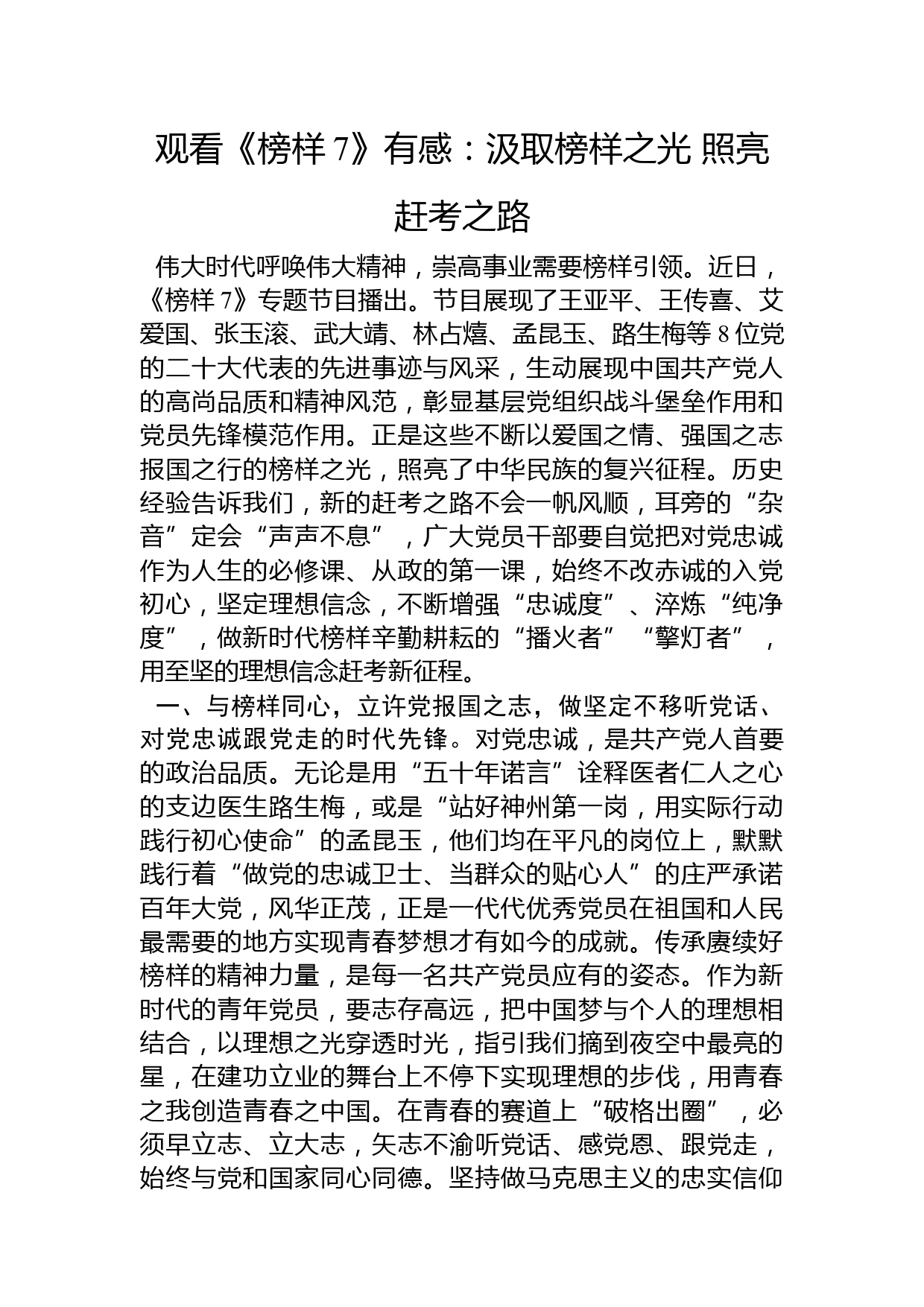 观看《榜样 7》有感：汲取榜样之光 照亮赶考之路

伟大时代呼唤伟大精神，崇高事业需要榜样引领。近日，《榜样 7》专题节目播出。节目展现了王亚平、王传喜、艾爱国、张玉滚、武大靖、林占熺、孟昆玉、路生梅等 8 位党的二十大代表的先进事迹与风采，生动展现中国共产党人的高尚品质和精神风范，彰显基层党组织战斗堡垒作用和党员先锋模范作用。正是这些不断以爱国之情、强国之志报国之行的榜样之光，照亮了中华民族的复兴征程。历史经验告诉我们，新的赶考之路不会一帆风顺，耳旁的“杂音”定会“声声不息”，广大党员干部要自觉把对党忠诚作为人生的必修课、从政的第一课，始终不改赤诚的入党初心，坚定理想信念，不断增强“忠诚度”、淬炼“纯净度”，做新时代榜样辛勤耕耘的“播火者”“擎灯者”，用至坚的理想信念赶考新征程。

一、与榜样同心，立许党报国之志，做坚定不移听党话、对党忠诚跟党走的时代先锋。对党忠诚，是共产党人首要的政治品质。无论是用“五十年诺言”诠释医者仁人之心的支边医生路生梅，或是“站好神州第一岗，用实际行动践行初心使命”的孟昆玉，他们均在平凡的岗位上，默默践行着“做党的忠诚卫士、当群众的贴心人”的庄严承诺百年大党，风华正茂，正是一代代优秀党员在祖国和人民最需要的地方实现青春梦想才有如今的成就。传承赓续好榜样的精神力量，是每一名共产党员应有的姿态。作为新时代的青年党员，要志存高远，把中国梦与个人的理想相结合，以理想之光穿透时光，指引我们摘到夜空中最亮的星，在建功立业的舞台上不停下实现理想的步伐，用青春之我创造青春之中国。在青春的赛道上“破格出圈”，必须早立志、立大志，矢志不渝听党话、感党恩、跟党走，始终与党和国家同心同德。坚持做马克思主义的忠实信仰